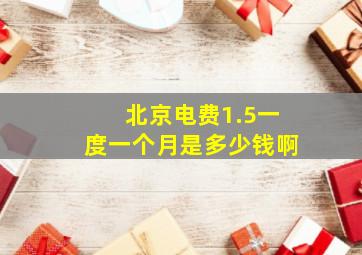 北京电费1.5一度一个月是多少钱啊